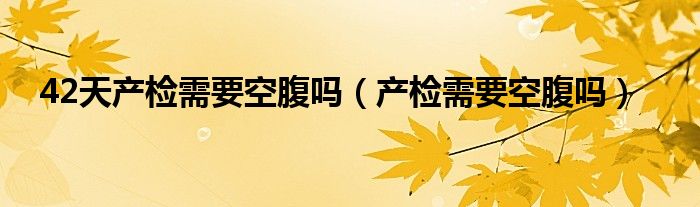 42天产检需要空腹吗（产检需要空腹吗）